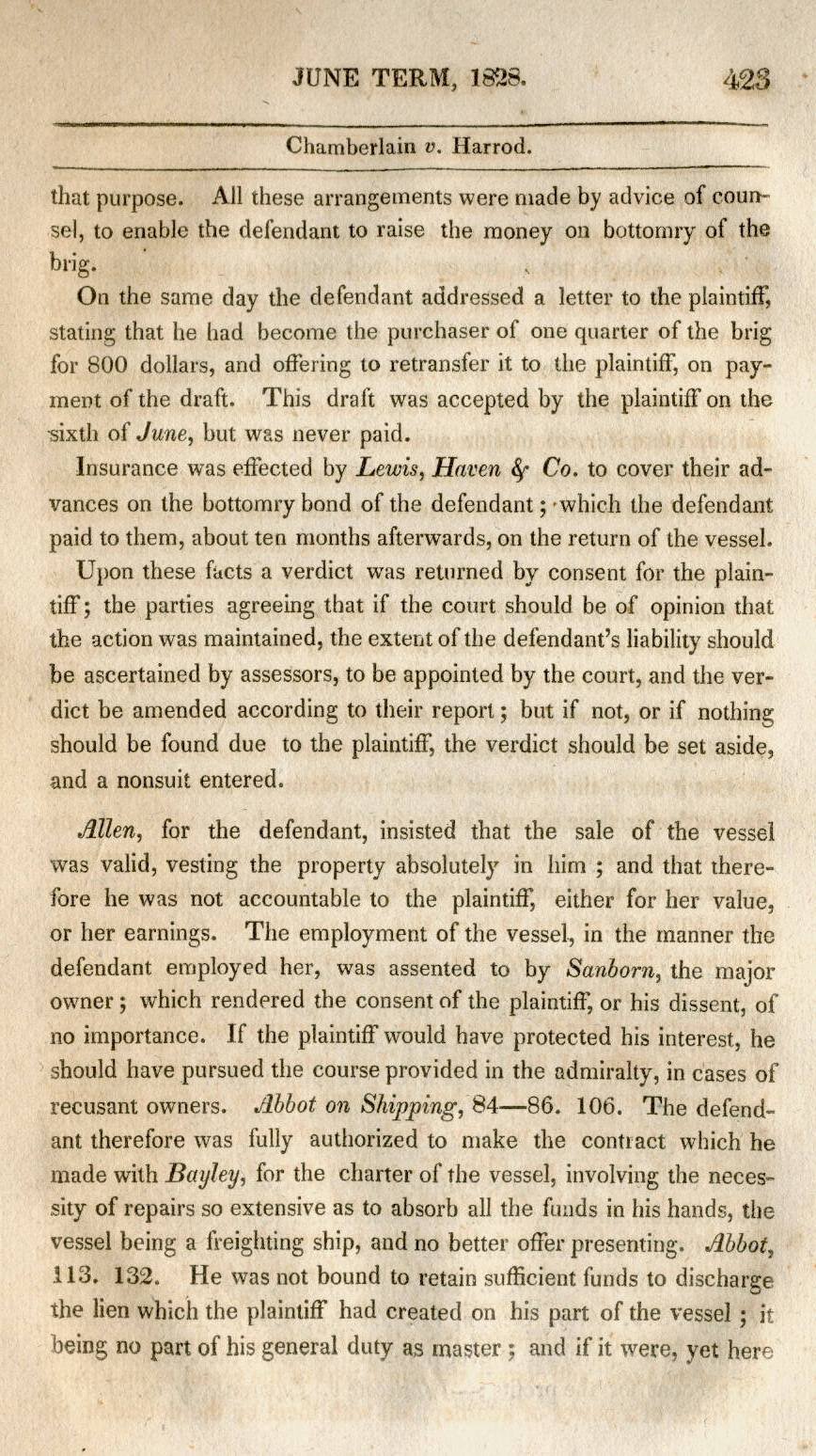 JUNE TERM, 1828. 423

Chamberlain v. Harrod.

that purpose. All these arrangements were made by advice of counsel, to enable the defendant to raise the money on bottomry of the brig.

On the same day the defendant addressed a letter to the plaintiff, stating that he had become the purchaser of one quarter of the brig for 800 dollars, and offering to retransfer it to the plaintiff, on payment of the draft. This draft was accepted by the plaintiff on the sixth of June, but was never paid.

Insurance was effected by Lewis, Haven & Co. to cover their advances on the bottomry bond of the defendant; which the defendant paid to them, about ten months afterwards, on the return of the vessel.

Upon these facts a verdict was returned by consent for the plaintiff; the parties agreeing that if the court should be of opinion that the action was maintained, the extent of the defendant's liability should be ascertained by assessors, to be appointed by the court, and the verdict be amended according to their report; but if not, or if nothing should be found due to the plaintiff, the verdict should be set aside, and a nonsuit entered.

Allen, for the defendant, insisted that the sale of the vessel was valid, vesting the property absolutely in him; and that therefore he was not accountable to the plaintiff, either for her value, or her earnings. The employment of the vessel, in the manner the defendant employed her, was assented to by Sanborn, the major owner; which rendered the consent of the plaintiff, or his dissent, of no importance. If the plaintiff would have protected his interest, he should have pursued the course provided in the admiralty, in cases of recusant owners. Abbot on Shipping, 84—86. 106. The defendant therefore was fully authorized to make the contract which he made with Bayley, for the charter of the vessel, involving the necessity of repairs so extensive as to absorb all the funds in his hands, the vessel being a freighting ship, and no better offer presenting. Abbot, 113. 132. He was not bound to retain sufficient funds to discharge the lien which the plaintiff had created on his part of the vessel; it being no part of his general duty as master; and if it were, yet here